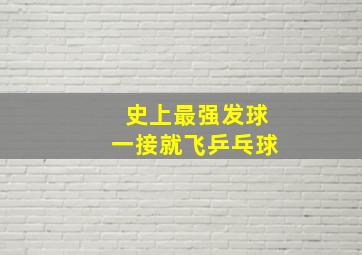 史上最强发球
一接就飞乒乓球